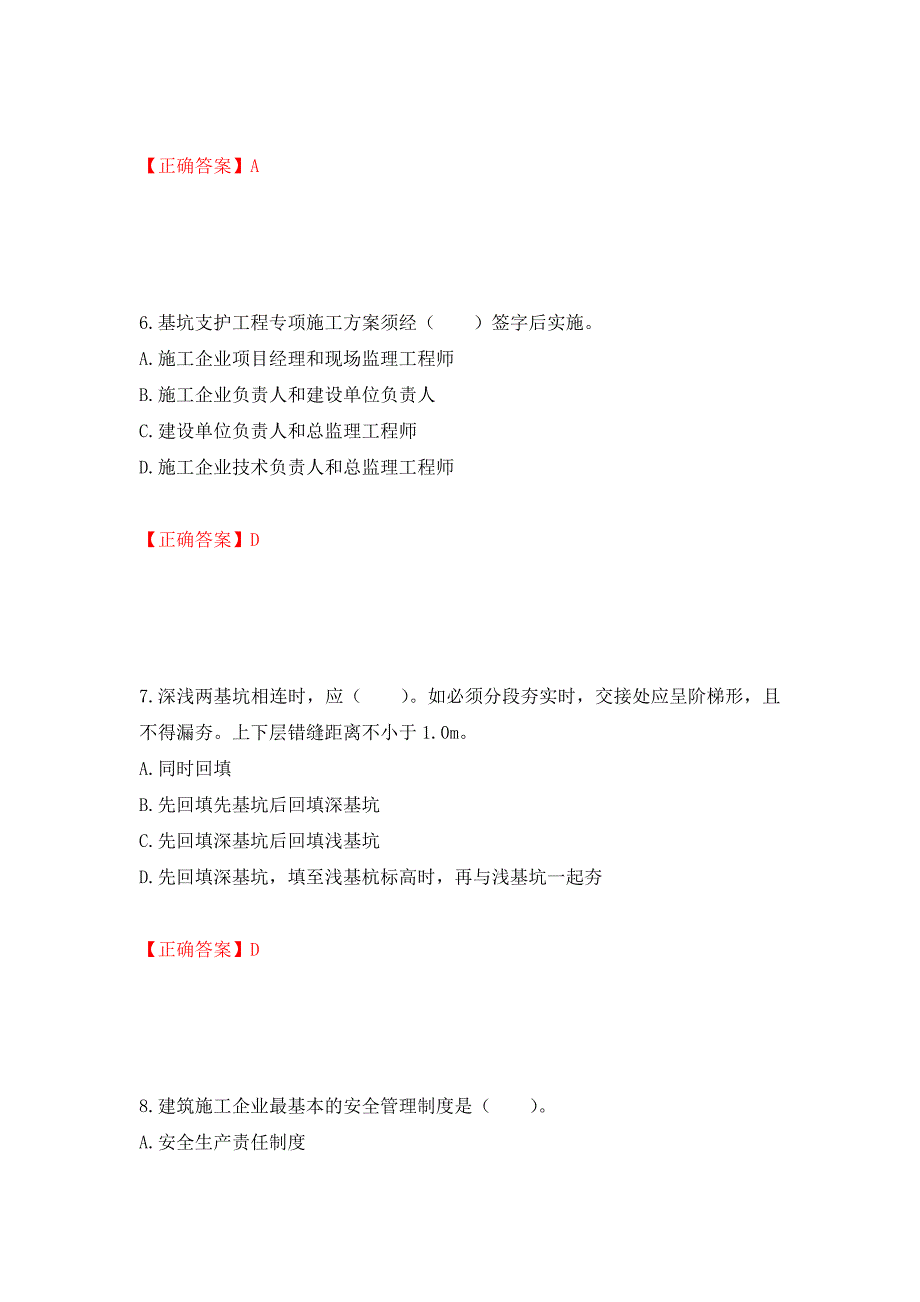 【正确答案】A

6.基坑支护工程专项施工方案须经（　　）签字后实施。

A.施工企业项目经理和现场监理工程师

B.施工企业负责人和建设单位负责人

C.建设单位负责人和总监理工程师

D.施工企业技术负责人和总监理工程师

【正确答案】D

7.深浅两基坑相连时，应（　　）。如必须分段夯实时，交接处应呈阶梯形，且不得漏夯。上下层错缝距离不小于 1.0m。

A.同时回填

B.先回填先基坑后回填深基坑

C.先回填深基坑后回填浅基坑

D.先回填深基坑，填至浅基杭标高时，再与浅基坑一起夯

【正确答案】D

8.建筑施工企业最基本的安全管理制度是（　　）。

A.安全生产责任制度